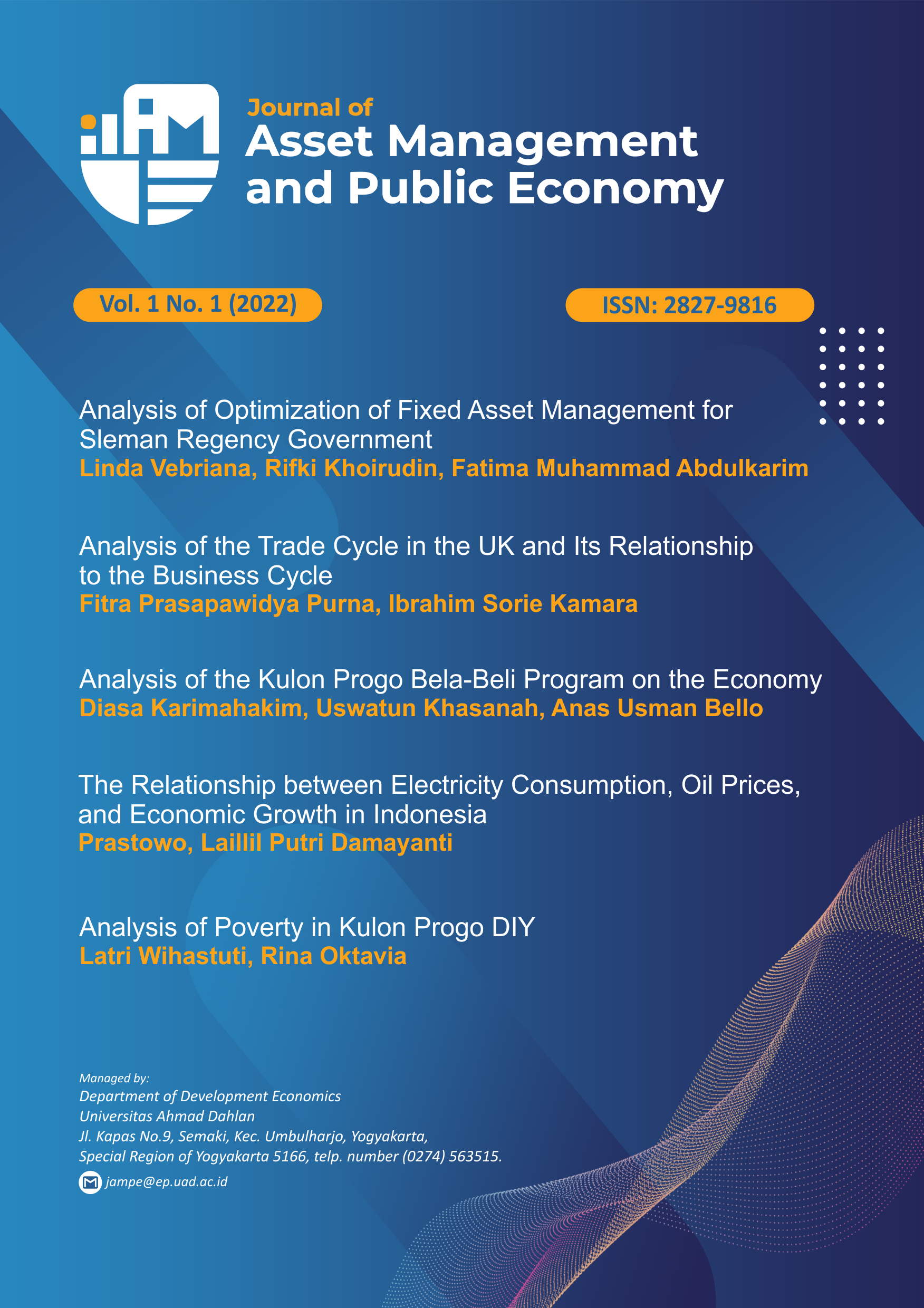 Journal of
Asset Management and Public Economy

Vol. 1 No. 1 (2022)

ISSN: 2827-9816

Analysis of Optimization of Fixed Asset Management for Sleman Regency Government
Linda Vebriana, Rifki Khoirudin, Fatima Muhammad Abdulkarim

Analysis of the Trade Cycle in the UK and Its Relationship to the Business Cycle
Fitra Prasapawidya Purna, Ibrahim Sorie Kamara

Analysis of the Kulon Progo Bela-Beli Program on the Economy
Diasa Karimahakim, Uswatun Khasanah, Anas Usman Bello

The Relationship between Electricity Consumption, Oil Prices, and Economic Growth in Indonesia
Prastowo, Laillil Putri Damayanti

Analysis of Poverty in Kulon Progo DIY
Latri Wihastuti, Rina Oktavia

Managed by:
Department of Development Economics
Universitas Ahmad Dahlan
Jl. Kapas No.9, Semaki, Kec. Umbulharjo, Yogyakarta,
Special Region of Yogyakarta 5166, telp. number (0274) 563515.
jampe@ep.uad.ac.id